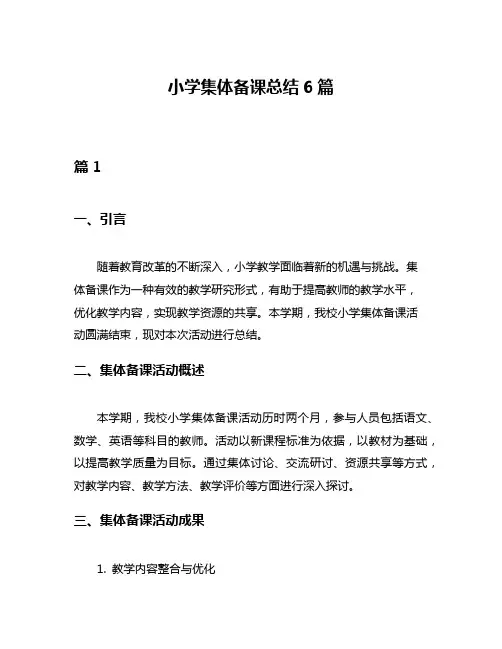 小学集体备课总结 6 篇

篇 1

一、引言

随着教育改革的不断深入，小学教学面临着新的机遇与挑战。集体备课作为一种有效的教学研究形式，有助于提高教师的教学水平，优化教学内容，实现教学资源的共享。本学期，我校小学集体备课活动圆满结束，现对本次活动进行总结。

二、集体备课活动概述

本学期，我校小学集体备课活动历时两个月，参与人员包括语文、数学、英语等科目的教师。活动以新课程标准为依据，以教材为基础，以提高教学质量为目标。通过集体讨论、交流研讨、资源共享等方式，对教学内容、教学方法、教学评价等方面进行深入探讨。

三、集体备课活动成果

1. 教学内容整合与优化